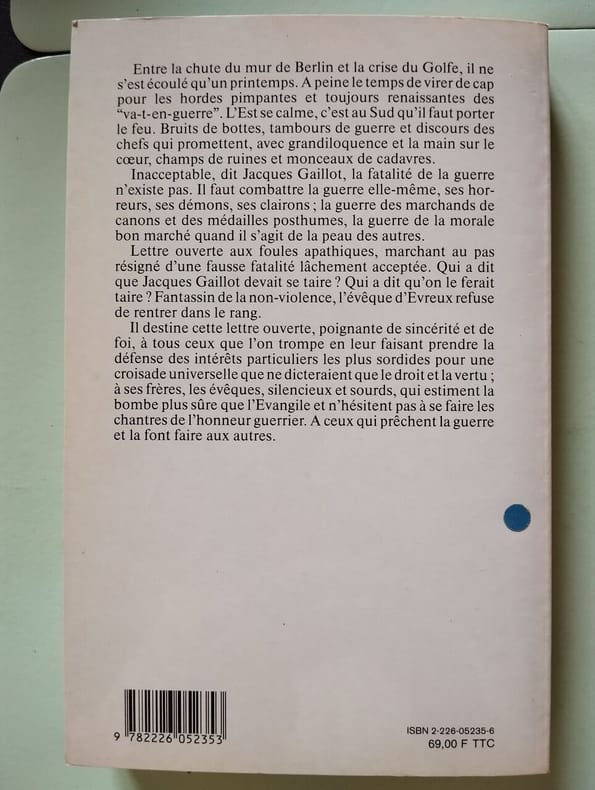 Entre la chute du mur de Berlin et la crise du Golfe, il ne s'est écoulé qu'un printemps. A peine le temps de virer de cap pour les hordes pimpantes et toujours renaissantes des "va-t-en-guerre". L'Est se calme, c'est au Sud qu'il faut porter le feu. Bruits de bottes, tambours de guerre et discours des chefs qui promettent, avec grandiloquence et la main sur le cœur, champs de ruines et monceaux de cadavres.

Inacceptable, dit Jacques Gaillot, la fatalité de la guerre n'existe pas. Il faut combattre la guerre elle-même, ses horreurs, ses démons, ses clairons ; la guerre des marchands de canons et des médailles posthumes, la guerre de la morale bon marché quand il s'agit de la peau des autres.

Lettre ouverte aux foules apathiques, marchant au pas résigné d'une fausse fatalité lâchement acceptée. Qui a dit que Jacques Gaillot devait se taire ? Qui a dit qu'on le ferait taire ? Fantassin de la non-violence, l'évêque d'Evreux refuse de rentrer dans le rang.

Il destine cette lettre ouverte, poignante de sincérité et de foi, à tous ceux que l'on trompe en leur faisant prendre la défense des intérêts particuliers les plus sordides pour une croisade universelle que ne dicteraient que le droit et la vertu ; à ses frères, les évêques, silencieux et sourds, qui estiment la bombe plus sûre que l'Evangile et n'hésitent pas à se faire les chantres de l'honneur guerrier. A ceux qui prêchent la guerre et la font faire aux autres.

9 782226 052353

ISBN 2-226-05235-6
69,00 F TTC